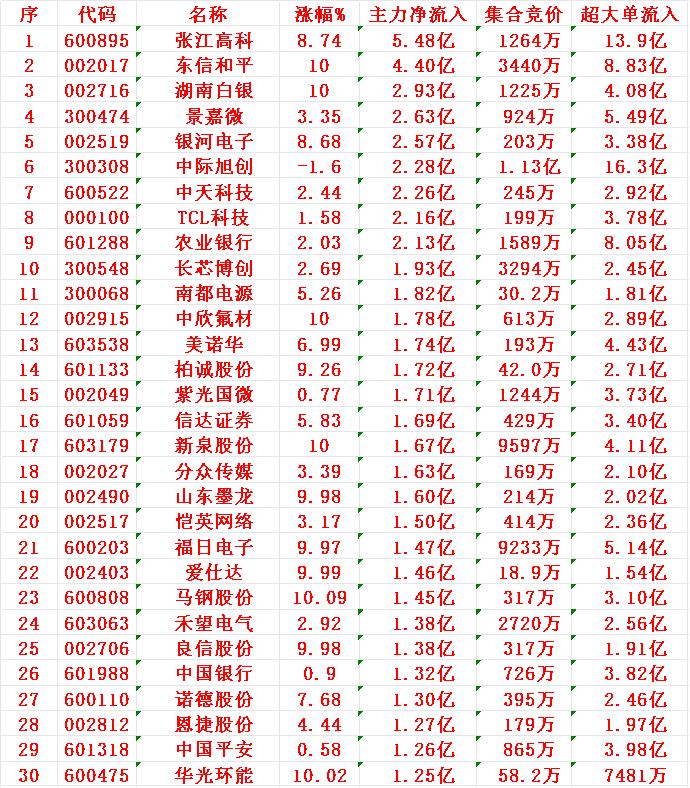 | 序 | 代码 | 名称 | 涨幅% | 主力净流入 | 集合竞价 | 超大单流入 |
|---|---|---|---|---|---|---|
| 1 | 600895 | 张江高科 | 8.74 | 5.48亿 | 1264万 | 13.9亿 |
| 2 | 002017 | 东信和平 | 10 | 4.40亿 | 3440万 | 8.83亿 |
| 3 | 002716 | 湖南白银 | 10 | 2.93亿 | 1225万 | 4.08亿 |
| 4 | 300474 | 景嘉微 | 3.35 | 2.63亿 | 924万 | 5.49亿 |
| 5 | 002519 | 银河电子 | 8.68 | 2.57亿 | 203万 | 3.38亿 |
| 6 | 300308 | 中际旭创 | -1.6 | 2.28亿 | 1.13亿 | 16.3亿 |
| 7 | 600522 | 中天科技 | 2.44 | 2.26亿 | 245万 | 2.92亿 |
| 8 | 000100 | TCL科技 | 1.58 | 2.16亿 | 199万 | 3.78亿 |
| 9 | 601288 | 农业银行 | 2.03 | 2.13亿 | 1589万 | 8.05亿 |
| 10 | 300548 | 长芯博创 | 2.69 | 1.93亿 | 3294万 | 2.45亿 |
| 11 | 300068 | 南都电源 | 5.26 | 1.82亿 | 30.2万 | 1.81亿 |
| 12 | 002915 | 中欣氟材 | 10 | 1.78亿 | 613万 | 2.89亿 |
| 13 | 603538 | 美诺华 | 6.99 | 1.74亿 | 193万 | 4.43亿 |
| 14 | 601133 | 柏诚股份 | 9.26 | 1.72亿 | 42.0万 | 2.71亿 |
| 15 | 002049 | 紫光国微 | 0.77 | 1.71亿 | 1244万 | 3.73亿 |
| 16 | 601059 | 信达证券 | 5.83 | 1.69亿 | 429万 | 3.40亿 |
| 17 | 603179 | 新泉股份 | 10 | 1.67亿 | 9597万 | 4.11亿 |
| 18 | 002027 | 分众传媒 | 3.39 | 1.63亿 | 169万 | 2.10亿 |
| 19 | 002490 | 山东墨龙 | 9.98 | 1.60亿 | 214万 | 2.02亿 |
| 20 | 002517 | 恺英网络 | 3.17 | 1.50亿 | 414万 | 2.36亿 |
| 21 | 600203 | 福日电子 | 9.97 | 1.47亿 | 9233万 | 5.14亿 |
| 22 | 002403 | 爱仕达 | 9.99 | 1.46亿 | 18.9万 | 1.54亿 |
| 23 | 600808 | 马钢股份 | 10.09 | 1.45亿 | 317万 | 3.10亿 |
| 24 | 603063 | 禾望电气 | 2.92 | 1.38亿 | 2720万 | 2.56亿 |
| 25 | 002706 | 良信股份 | 9.98 | 1.38亿 | 317万 | 1.91亿 |
| 26 | 601988 | 中国银行 | 0.9 | 1.32亿 | 726万 | 3.82亿 |
| 27 | 600110 | 诺德股份 | 7.68 | 1.30亿 | 395万 | 2.46亿 |
| 28 | 002812 | 恩捷股份 | 4.44 | 1.27亿 | 179万 | 1.97亿 |
| 29 | 601318 | 中国平安 | 0.58 | 1.26亿 | 865万 | 3.98亿 |
| 30 | 600475 | 华光环能 | 10.02 | 1.25亿 | 58.2万 | 7481万 |